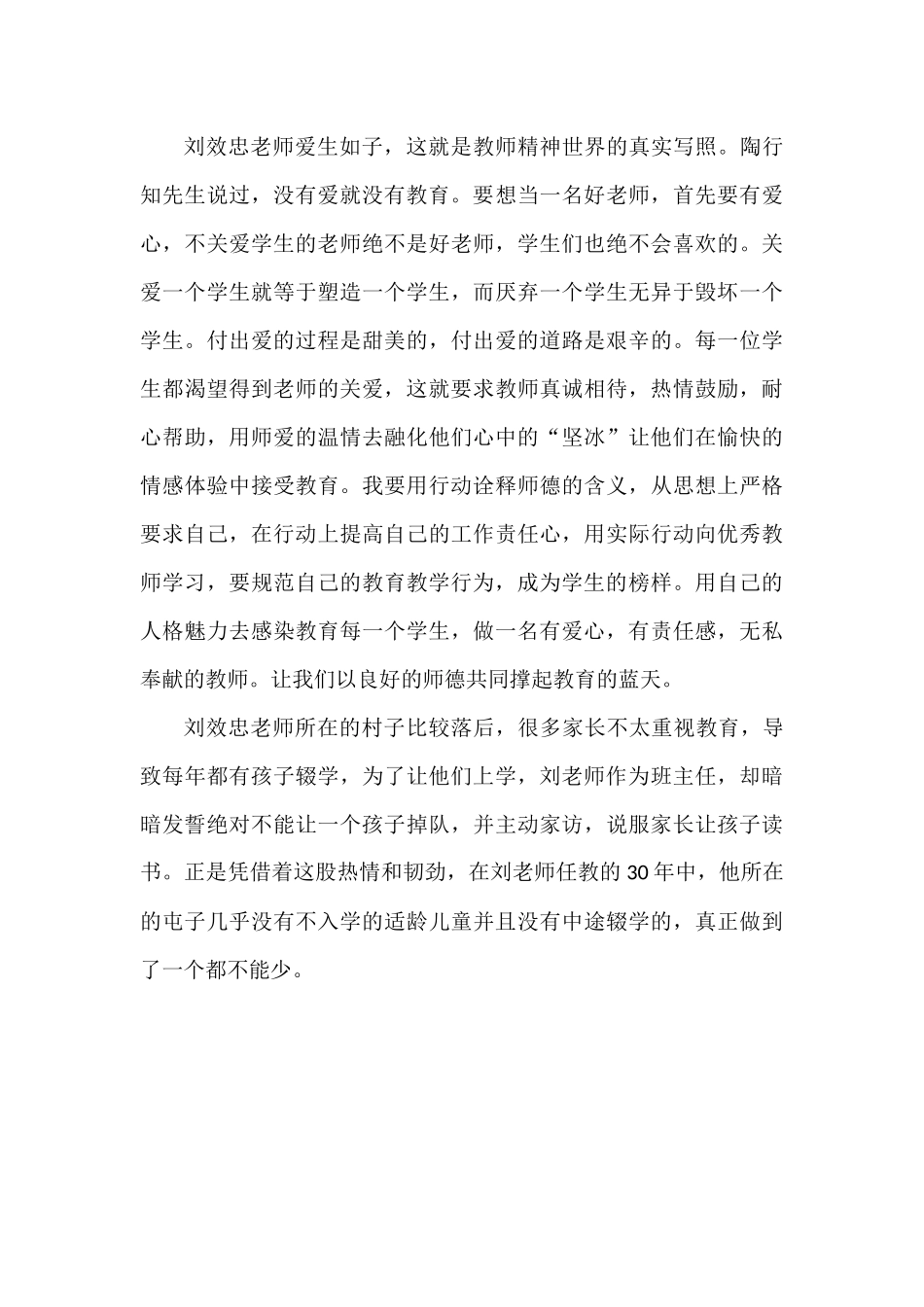 刘效忠老师爱生如子，这就是教师精神世界的真实写照。陶行知先生说过，没有爱就没有教育。要想当一名好老师，首先要有爱心，不关爱学生的老师绝不是好老师，学生们也绝不会喜欢的。关爱一个学生就等于塑造一个学生，而厌弃一个学生无异于毁坏一个学生。付出爱的过程是甜美的，付出爱的道路是艰辛的。每一位学生都渴望得到老师的关爱，这就要求教师真诚相待，热情鼓励，耐心帮助，用师爱的温情去融化他们心中的“坚冰”让他们在愉快的情感体验中接受教育。我要用行动诠释师德的含义，从思想上严格要求自己，在行动上提高自己的工作责任心，用实际行动向优秀教师学习，要规范自己的教育教学行为，成为学生的榜样。用自己的人格魅力去感染教育每一个学生，做一名有爱心，有责任感，无私奉献的教师。让我们以良好的师德共同撑起教育的蓝天。

刘效忠老师所在的村子比较落后，很多家长不太重视教育，导致每年都有孩子辍学，为了让他们上学，刘老师作为班主任，却暗暗发誓绝对不能让一个孩子掉队，并主动家访，说服家长让孩子读书。正是凭借着这股热情和韧劲，在刘老师任教的30年中，他所在的屯子几乎没有不入学的适龄儿童并且没有中途辍学的，真正做到了一个都不能少。